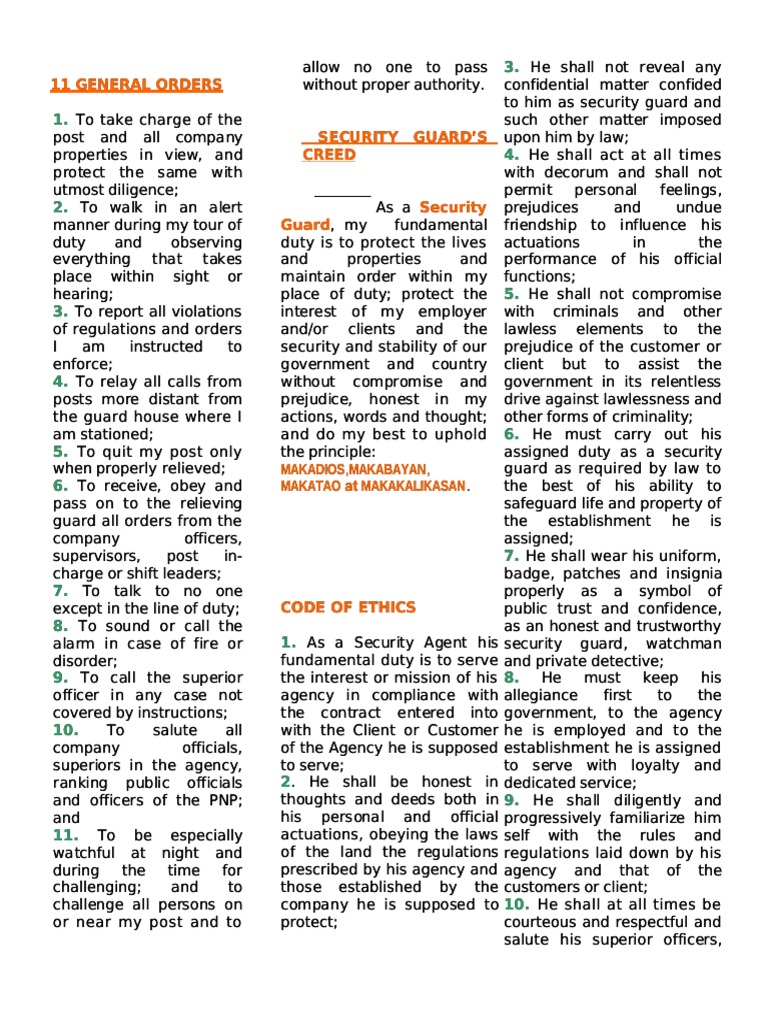 11 GENERAL ORDERS

1. To take charge of the post and all company properties in view, and protect the same with utmost diligence;
2. To walk in an alert manner during my tour of duty and observing everything that takes place within sight or hearing;
3. To report all violations of regulations and orders I am instructed to enforce;
4. To relay all calls from posts more distant from the guard house where I am stationed;
5. To quit my post only when properly relieved;
6. To receive, obey and pass on to the relieving guard all orders from the company officers, supervisors, post in-charge or shift leaders;
7. To talk to no one except in the line of duty;
8. To sound or call the alarm in case of fire or disorder;
9. To call the superior officer in any case not covered by instructions;
10. To salute all company officials, superiors in the agency, ranking public officials and officers of the PNP; and
11. To be especially watchful at night and during the time for challenging; and to challenge all persons on or near my post and to allow no one to pass without proper authority.

SECURITY GUARD'S CREED

As a Security Guard, my fundamental duty is to protect the lives and properties and maintain order within my place of duty; protect the interest of my employer and/or clients and the security and stability of our government and country without compromise and prejudice, honest in my actions, words and thought; and do my best to uphold the principle: MAKADIOS,MAKABAYAN, MAKATAO at MAKAKALIKASAN.

CODE OF ETHICS

1. As a Security Agent his fundamental duty is to serve the interest or mission of his agency in compliance with the contract entered into with the Client or Customer of the Agency he is supposed to serve;
2. He shall be honest in thoughts and deeds both in his personal and official actuations, obeying the laws of the land the regulations prescribed by his agency and those established by the company he is supposed to protect;
3. He shall not reveal any confidential matter confided to him as security guard and such other matter imposed upon him by law;
4. He shall act at all times with decorum and shall not permit personal feelings, prejudices and undue friendship to influence his actuations in the performance of his official functions;
5. He shall not compromise with criminals and other lawless elements to the prejudice of the customer or client but to assist the government in its relentless drive against lawlessness and other forms of criminality;
6. He must carry out his assigned duty as a security guard as required by law to the best of his ability to safeguard life and property of the establishment he is assigned;
7. He shall wear his uniform, badge, patches and insignia properly as a symbol of public trust and confidence, as an honest and trustworthy security guard, watchman and private detective;
8. He must keep his allegiance first to the government, to the agency he is employed and to the establishment he is assigned to serve with loyalty and dedicated service;
9. He shall diligently and progressively familiarize him self with the rules and regulations laid down by his agency and that of the customers or client;
10. He shall at all times be courteous and respectful and salute his superior officers,